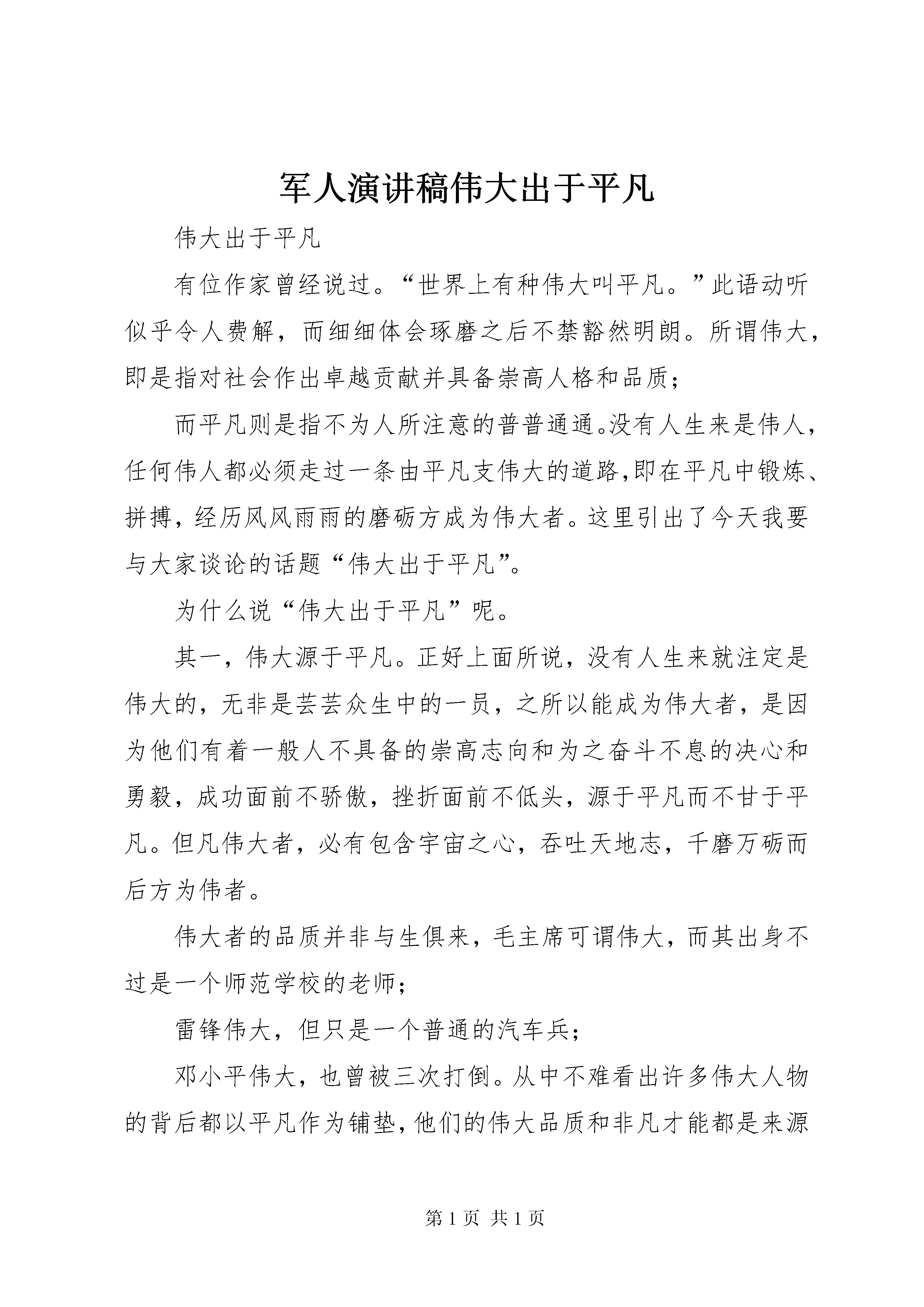 军人演讲稿伟大出于平凡

伟大出于平凡

有位作家曾经说过。“世界上有种伟大叫平凡。”此语动听似乎令人费解，而细细体会琢磨之后不禁豁然明朗。所谓伟大，即是指对社会作出卓越贡献并具备崇高人格和品质；

而平凡则是指不为人所注意的普普通通。没有人生来是伟人，任何伟人都必须走过一条由平凡支伟大的道路，即在平凡中锻炼、拼搏，经历风风雨雨的磨砺方成为伟大者。这里引出了今天我要与大家谈论的话题“伟大出于平凡”。

为什么说“伟大出于平凡”呢。

其一，伟大源于平凡。正好上面所说，没有人生来就注定是伟大的，无非是芸芸众生中的一员，之所以能成为伟大者，是因为他们有着一般人不具备的崇高志向和为之奋斗不息的决心和勇毅，成功面前不骄傲，挫折面前不低头，源于平凡而不甘于平凡。但凡伟大者，必有包含宇宙之心，吞吐天地志，千磨万砺而后方为伟者。

伟大者的品质并非与生俱来，毛主席可谓伟大，而其出身不过是一个师范学校的老师；

雷锋伟大，但只是一个普通的汽车兵；

邓小平伟大，也曾被三次打倒。从中不难看出许多伟大人物的背后都以平凡作为铺垫，他们的伟大品质和非凡才能都是来源

第 1 页 共 1 页